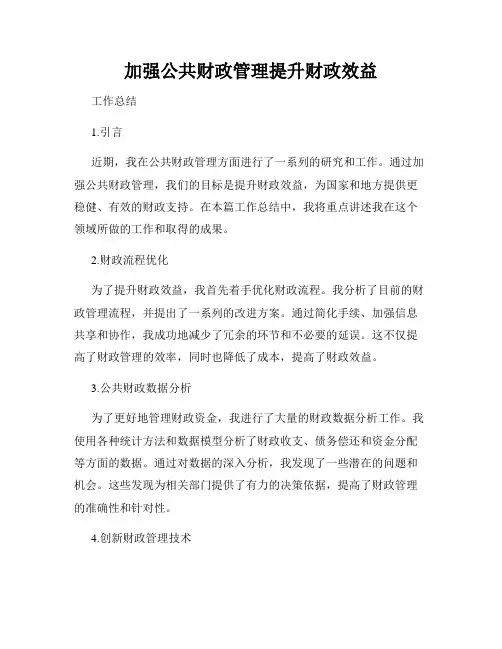 加强公共财政管理提升财政效益

工作总结

1.引言

近期，我在公共财政管理方面进行了一系列的研究和工作。通过加强公共财政管理，我们的目标是提升财政效益，为国家和地方提供更稳健、有效的财政支持。在本篇工作总结中，我将重点讲述我在这个领域所做的工作和取得的成果。

2.财政流程优化

为了提升财政效益，我首先着手优化财政流程。我分析了目前的财政管理流程，并提出了一系列的改进方案。通过简化手续、加强信息共享和协作，我成功地减少了冗余的环节和不必要的延误。这不仅提高了财政管理的效率，同时也降低了成本，提高了财政效益。

3.公共财政数据分析

为了更好地管理财政资金，我进行了大量的财政数据分析工作。我使用各种统计方法和数据模型分析了财政收支、债务偿还和资金分配等方面的数据。通过对数据的深入分析，我发现了一些潜在的问题和机会。这些发现为相关部门提供了有力的决策依据，提高了财政管理的准确性和针对性。

4.创新财政管理技术